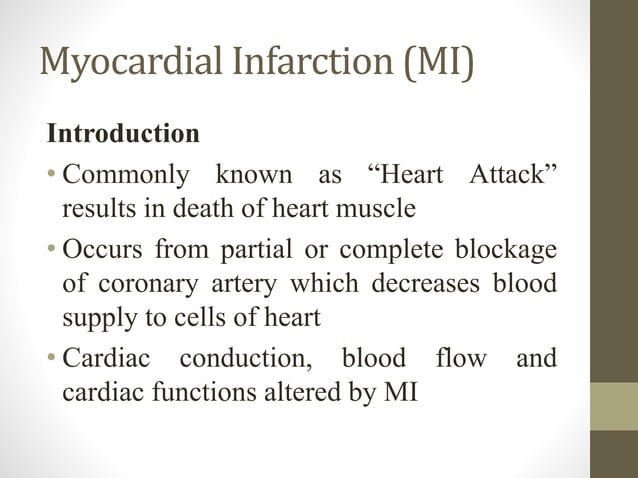 Myocardial Infarction (MI)

Introduction

• Commonly known as “Heart Attack” results in death of heart muscle

• Occurs from partial or complete blockage of coronary artery which decreases blood supply to cells of heart

• Cardiac conduction, blood flow and cardiac functions altered by MI